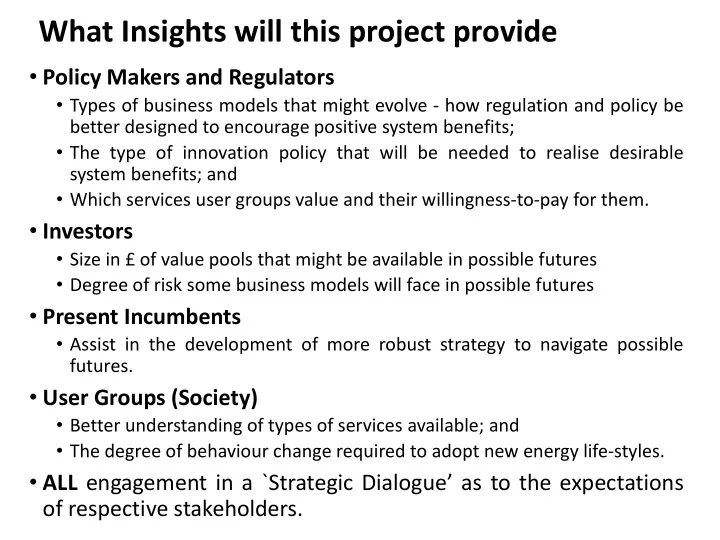 What Insights will this project provide

• Policy Makers and Regulators
  • Types of business models that might evolve - how regulation and policy be better designed to encourage positive system benefits;
  • The type of innovation policy that will be needed to realise desirable system benefits; and
  • Which services user groups value and their willingness-to-pay for them.
• Investors
  • Size in £ of value pools that might be available in possible futures
  • Degree of risk some business models will face in possible futures
• Present Incumbents
  • Assist in the development of more robust strategy to navigate possible futures.
• User Groups (Society)
  • Better understanding of types of services available; and
  • The degree of behaviour change required to adopt new energy life-styles.
• ALL engagement in a `Strategic Dialogue' as to the expectations of respective stakeholders.